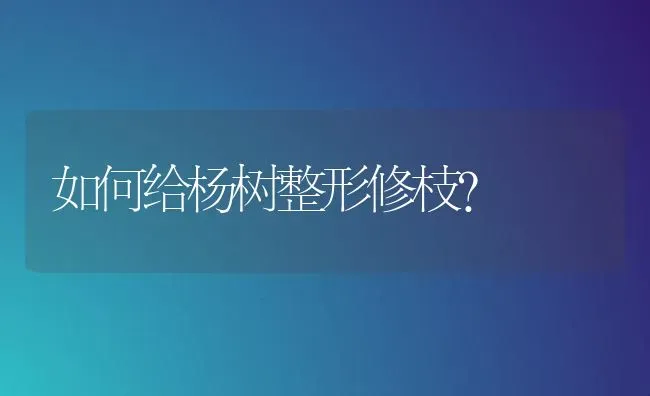 如何给杨树整形修枝?